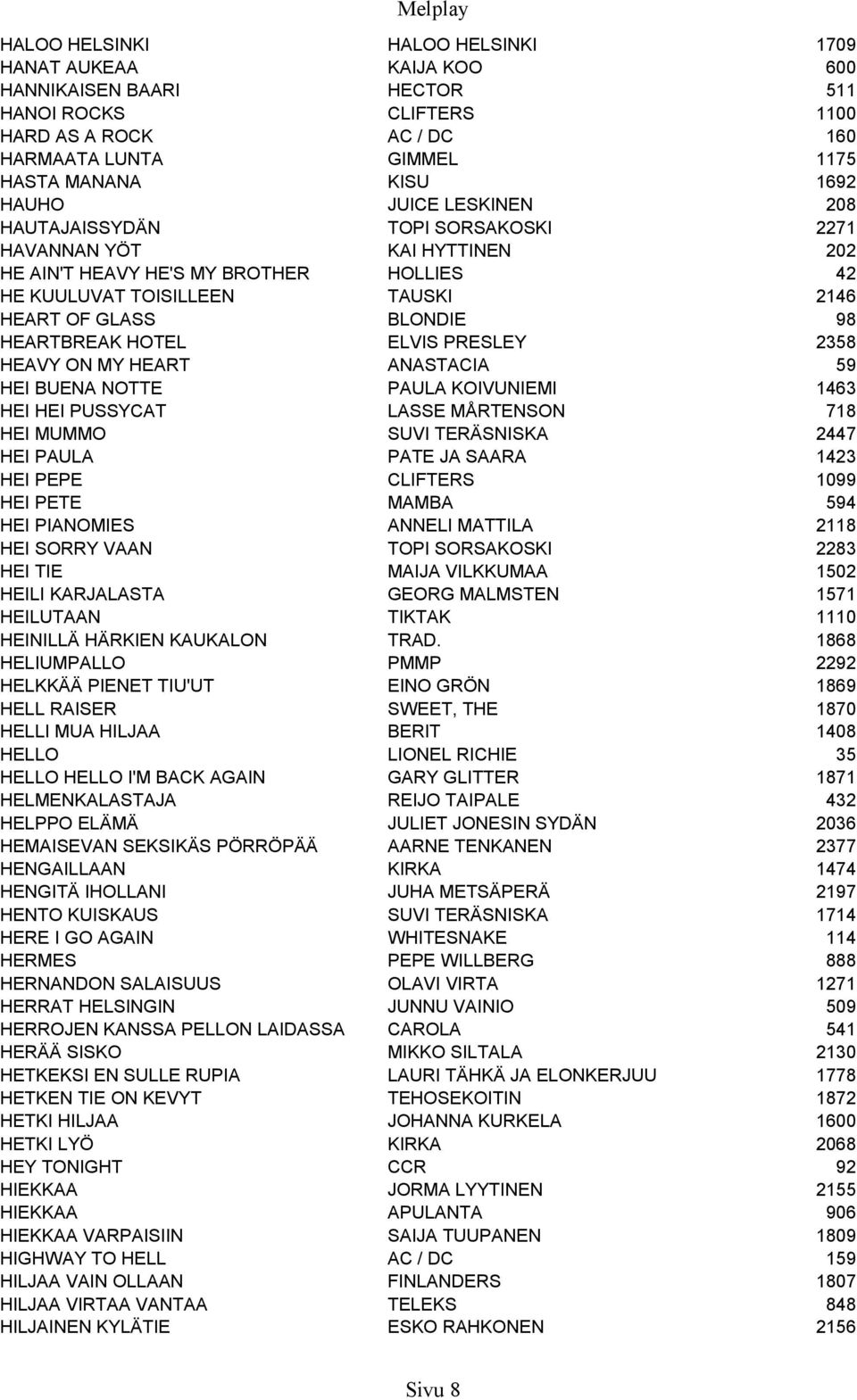 Melplay

| | | |
|---|---|---|
| HALOO HELSINKI | HALOO HELSINKI | 1709 |
| HANAT AUKEAA | KAIJA KOO | 600 |
| HANNIKAISEN BAARI | HECTOR | 511 |
| HANOI ROCKS | CLIFTERS | 1100 |
| HARD AS A ROCK | AC / DC | 160 |
| HARMAATA LUNTA | GIMMEL | 1175 |
| HASTA MANANA | KISU | 1692 |
| HAUHO | JUICE LESKINEN | 208 |
| HAUTAJAISSYDÄN | TOPI SORSAKOSKI | 2271 |
| HAVANNAN YÖT | KAI HYTTINEN | 202 |
| HE AIN'T HEAVY HE'S MY BROTHER | HOLLIES | 42 |
| HE KUULUVAT TOISILLEEN | TAUSKI | 2146 |
| HEART OF GLASS | BLONDIE | 98 |
| HEARTBREAK HOTEL | ELVIS PRESLEY | 2358 |
| HEAVY ON MY HEART | ANASTACIA | 59 |
| HEI BUENA NOTTE | PAULA KOIVUNIEMI | 1463 |
| HEI HEI PUSSYCAT | LASSE MÅRTENSON | 718 |
| HEI MUMMO | SUVI TERÄSNISKA | 2447 |
| HEI PAULA | PATE JA SAARA | 1423 |
| HEI PEPE | CLIFTERS | 1099 |
| HEI PETE | MAMBA | 594 |
| HEI PIANOMIES | ANNELI MATTILA | 2118 |
| HEI SORRY VAAN | TOPI SORSAKOSKI | 2283 |
| HEI TIE | MAIJA VILKKUMAA | 1502 |
| HEILI KARJALASTA | GEORG MALMSTEN | 1571 |
| HEILUTAAN | TIKTAK | 1110 |
| HEINILLÄ HÄRKIEN KAUKALON | TRAD. | 1868 |
| HELIUMPALLO | PMMP | 2292 |
| HELKKÄÄ PIENET TIU'UT | EINO GRÖN | 1869 |
| HELL RAISER | SWEET, THE | 1870 |
| HELLI MUA HILJAA | BERIT | 1408 |
| HELLO | LIONEL RICHIE | 35 |
| HELLO HELLO I'M BACK AGAIN | GARY GLITTER | 1871 |
| HELMENKALASTAJA | REIJO TAIPALE | 432 |
| HELPPO ELÄMÄ | JULIET JONESIN SYDÄN | 2036 |
| HEMAISEVAN SEKSIKÄS PÖRRÖPÄÄ | AARNE TENKANEN | 2377 |
| HENGAILLAAN | KIRKA | 1474 |
| HENGITÄ IHOLLANI | JUHA METSÄPERÄ | 2197 |
| HENTO KUISKAUS | SUVI TERÄSNISKA | 1714 |
| HERE I GO AGAIN | WHITESNAKE | 114 |
| HERMES | PEPE WILLBERG | 888 |
| HERNANDON SALAISUUS | OLAVI VIRTA | 1271 |
| HERRAT HELSINGIN | JUNNU VAINIO | 509 |
| HERROJEN KANSSA PELLON LAIDASSA | CAROLA | 541 |
| HERÄÄ SISKO | MIKKO SILTALA | 2130 |
| HETKEKSI EN SULLE RUPIA | LAURI TÄHKÄ JA ELONKERJUU | 1778 |
| HETKEN TIE ON KEVYT | TEHOSEKOITIN | 1872 |
| HETKI HILJAA | JOHANNA KURKELA | 1600 |
| HETKI LYÖ | KIRKA | 2068 |
| HEY TONIGHT | CCR | 92 |
| HIEKKAA | JORMA LYYTINEN | 2155 |
| HIEKKAA | APULANTA | 906 |
| HIEKKAA VARPAISIIN | SAIJA TUUPANEN | 1809 |
| HIGHWAY TO HELL | AC / DC | 159 |
| HILJAA VAIN OLLAAN | FINLANDERS | 1807 |
| HILJAA VIRTAA VANTAA | TELEKS | 848 |
| HILJAINEN KYLÄTIE | ESKO RAHKONEN | 2156 |

Sivu 8